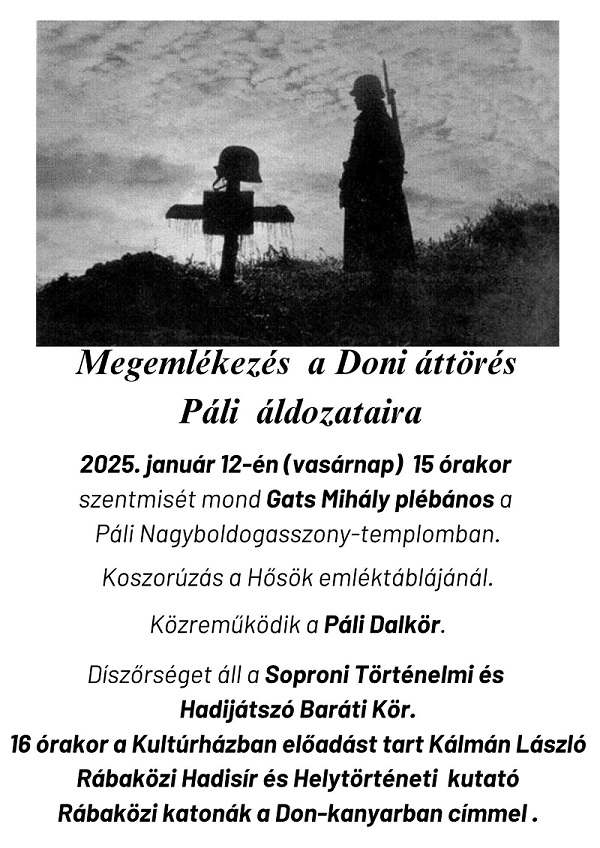 Megemlékezés a Doni áttörés Páli áldozataira

2025. január 12-én (vasárnap) 15 órakor szentmisét mond Gats Mihály plébános a Páli Nagyboldogasszony-templomban.

Koszorúzás a Hősök emléktáblájánál.

Közreműködik a Páli Dalkör.

Díszőrséget áll a Soproni Történelmi és Hadijátszó Baráti Kör.
16 órakor a Kultúrházban előadást tart Kálmán László Rábaközi Hadisír és Helytörténeti kutató Rábaközi katonák a Don-kanyarban címmel .